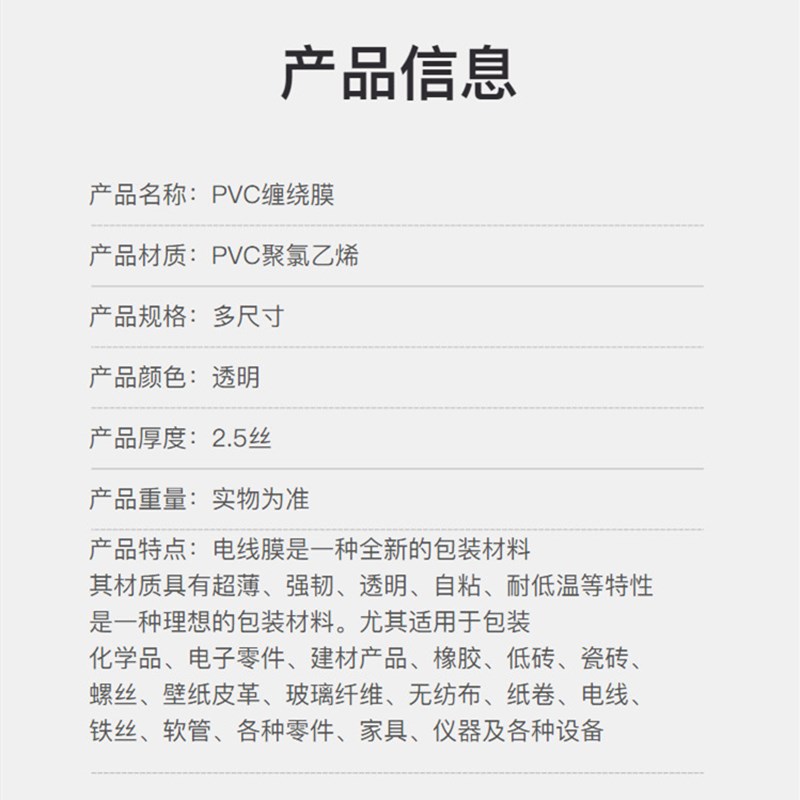 产品信息

产品名称：PVC缠绕膜

产品材质：PVC聚氯乙烯

产品规格：多尺寸

产品颜色：透明

产品厚度：2.5丝

产品重量：实物为准

产品特点：电线膜是一种全新的包装材料
其材质具有超薄、强韧、透明、自粘、耐低温等特性
是一种理想的包装材料。尤其适用于包装
化学品、电子零件、建材产品、橡胶、低砖、瓷砖、
螺丝、壁纸皮革、玻璃纤维、无纺布、纸卷、电线、
铁丝、软管、各种零件、家具、仪器及各种设备